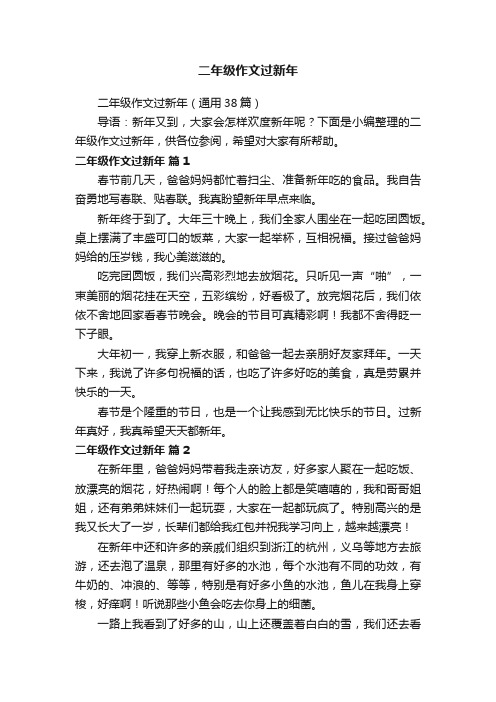 二年级作文过新年

二年级作文过新年（通用38篇）

导语：新年又到，大家会怎样欢度新年呢？下面是小编整理的二年级作文过新年，供各位参阅，希望对大家有所帮助。

二年级作文过新年 篇1

春节前几天，爸爸妈妈都忙着扫尘、准备新年吃的食品。我自告奋勇地写春联、贴春联。我真盼望新年早点来临。

新年终于到了。大年三十晚上，我们全家人围坐在一起吃团圆饭。桌上摆满了丰盛可口的饭菜，大家一起举杯，互相祝福。接过爸爸妈妈给的压岁钱，我心美滋滋的。

吃完团圆饭，我们兴高彩烈地去放烟花。只听见一声“啪”，一束美丽的烟花挂在天空，五彩缤纷，好看极了。放完烟花后，我们依依不舍地回家看春节晚会。晚会的节目可真精彩啊！我都不舍得眨一下子眼。

大年初一，我穿上新衣服，和爸爸一起去亲朋好友家拜年。一天下来，我说了许多句祝福的话，也吃了许多好吃的美食，真是劳累并快乐的一天。

春节是个隆重的节日，也是一个让我感到无比快乐的节日。过新年真好，我真希望天天都新年。

二年级作文过新年 篇2

在新年里，爸爸妈妈带着我走亲访友，好多家人聚在一起吃饭、放漂亮的烟花，好热闹啊！每个人的脸上都是笑嘻嘻的，我和哥哥姐姐，还有弟弟妹妹们一起玩耍，大家在一起都玩疯了。特别高兴的是我又长大了一岁，长辈们都给我红包并祝我学习向上，越来越漂亮！

在新年中还和许多的亲戚们组织到浙江的杭州，义乌等地方去旅游，还去泡了温泉，那里有好多的水池，每个水池有不同的功效，有牛奶的、冲浪的、等等，特别是有好多小鱼的水池，鱼儿在我身上穿梭，好痒啊！听说那些小鱼会吃去你身上的细菌。

一路上我看到了好多的山，山上还覆盖着白白的雪，我们还去看